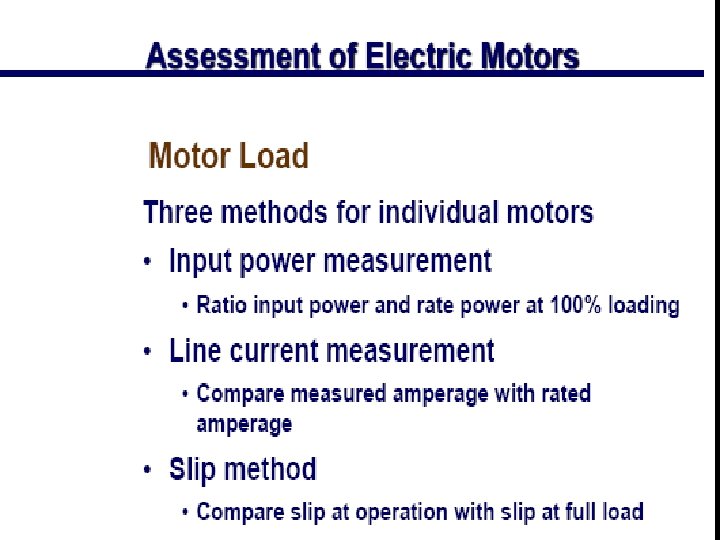 Assessment of Electric Motors

Motor Load

Three methods for individual motors

• Input power measurement

• Ratio input power and rate power at 100% loading

• Line current measurement

• Compare measured amperage with rated amperage

• Slip method

• Compare slip at operation with slip at full load